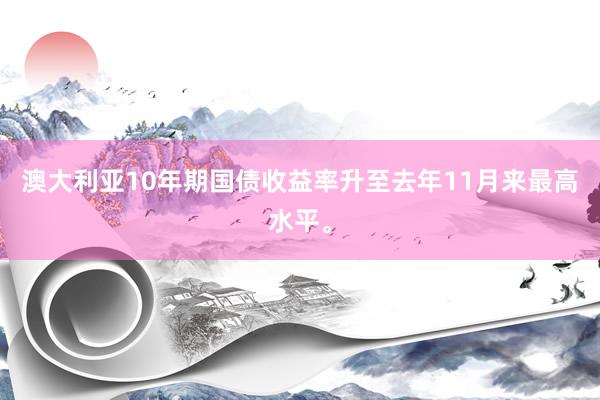 澳大利亚10年期国债收益率升至去年11月来最高水平。